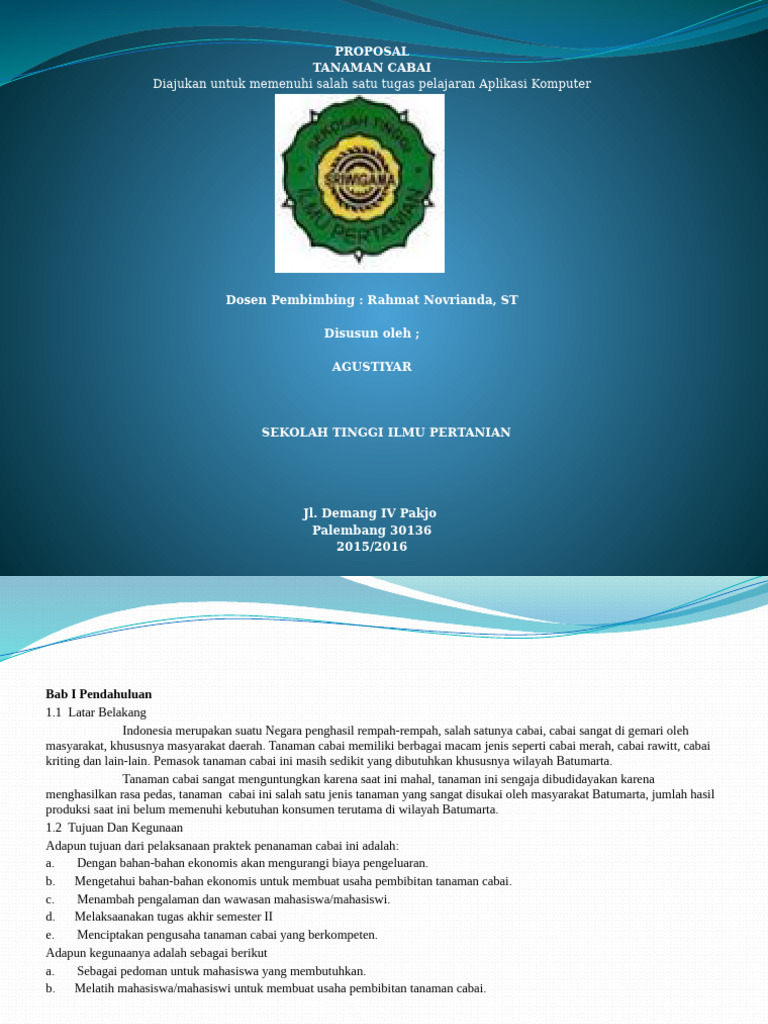 PROPOSAL
TANAMAN CABAI
Diajukan untuk memenuhi salah satu tugas pelajaran Aplikasi Komputer

SEKOLAH TINGGI
SRIWIGAMA
ILMU PERTANIAN

Dosen Pembimbing : Rahmat Novrianda, ST

Disusun oleh ;

AGUSTIYAR

SEKOLAH TINGGI ILMU PERTANIAN

Jl. Demang IV Pakjo
Palembang 30136
2015/2016

Bab I Pendahuluan
1.1 Latar Belakang

Indonesia merupakan suatu Negara penghasil rempah-rempah, salah satunya cabai, cabai sangat di gemari oleh masyarakat, khususnya masyarakat daerah. Tanaman cabai memiliki berbagai macam jenis seperti cabai merah, cabai rawitt, cabai kriting dan lain-lain. Pemasok tanaman cabai ini masih sedikit yang dibutuhkan khususnya wilayah Batumarta.

Tanaman cabai sangat menguntungkan karena saat ini mahal, tanaman ini sengaja dibudidayakan karena menghasilkan rasa pedas, tanaman cabai ini salah satu jenis tanaman yang sangat disukai oleh masyarakat Batumarta, jumlah hasil produksi saat ini belum memenuhi kebutuhan konsumen terutama di wilayah Batumarta.

1.2 Tujuan Dan Kegunaan
Adapun tujuan dari pelaksanaan praktek penanaman cabai ini adalah:
a. Dengan bahan-bahan ekonomis akan mengurangi biaya pengeluaran.
b. Mengetahui bahan-bahan ekonomis untuk membuat usaha pembibitan tanaman cabai.
c. Menambah pengalaman dan wawasan mahasiswa/mahasiswi.
d. Melaksaanakan tugas akhir semester II
e. Menciptakan pengusaha tanaman cabai yang berkompeten.
Adapun kegunaanya adalah sebagai berikut
a. Sebagai pedoman untuk mahasiswa yang membutuhkan.
b. Melatih mahasiswa/mahasiswi untuk membuat usaha pembibitan tanaman cabai.